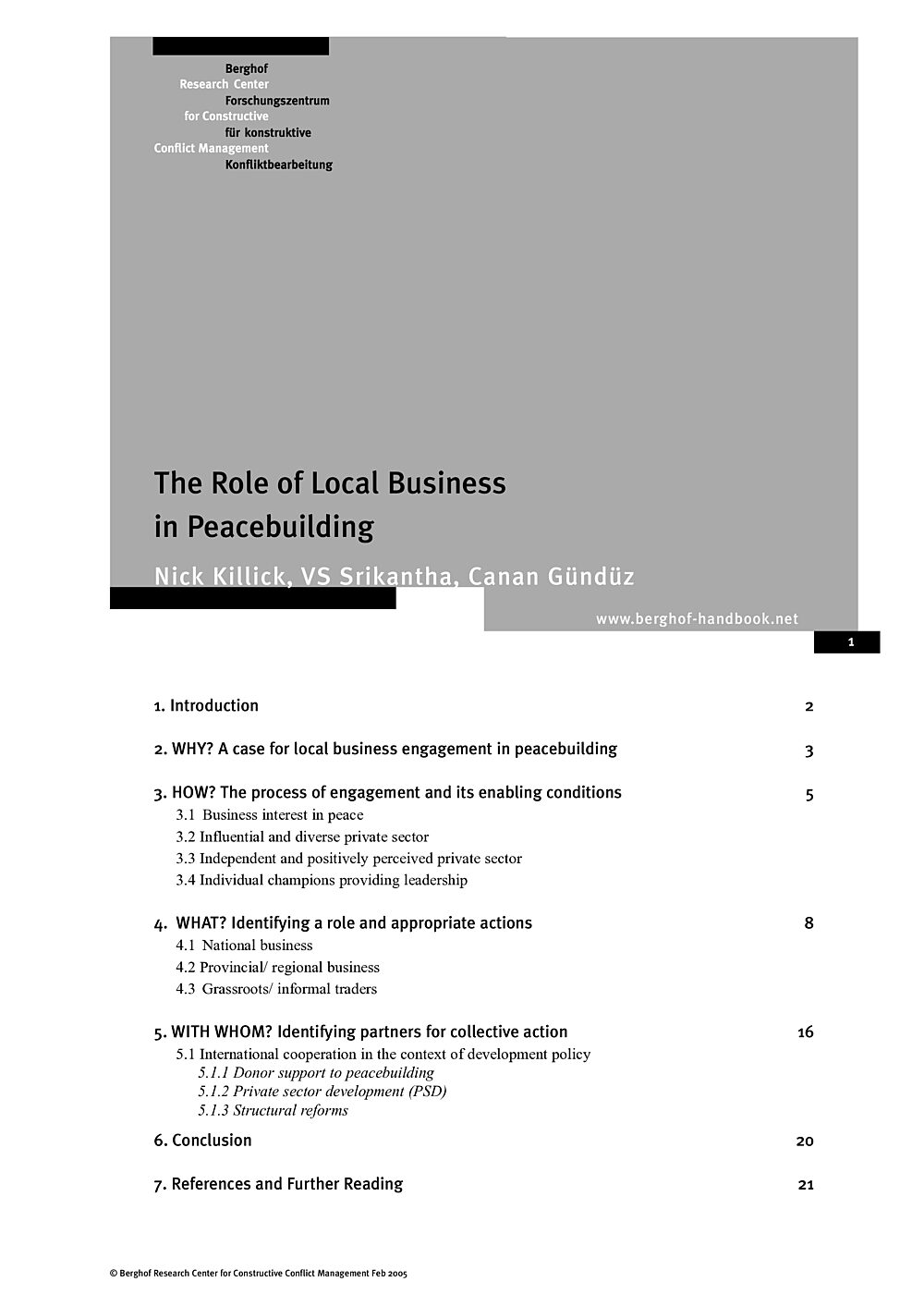 Berghof
Research Center
Forschungszentrum
for Constructive
für konstruktive
Conflict Management
Konfliktbearbeitung

The Role of Local Business in Peacebuilding

Nick Killick, VS Srikantha, Canan Gündüz

www.berghof-handbook.net

1

1. Introduction 2

2. WHY? A case for local business engagement in peacebuilding 3

3. HOW? The process of engagement and its enabling conditions 5
3.1 Business interest in peace
3.2 Influential and diverse private sector
3.3 Independent and positively perceived private sector
3.4 Individual champions providing leadership

4. WHAT? Identifying a role and appropriate actions 8
4.1 National business
4.2 Provincial/ regional business
4.3 Grassroots/ informal traders

5. WITH WHOM? Identifying partners for collective action 16
5.1 International cooperation in the context of development policy
5.1.1 Donor support to peacebuilding
5.1.2 Private sector development (PSD)
5.1.3 Structural reforms

6. Conclusion 20

7. References and Further Reading 21

© Berghof Research Center for Constructive Conflict Management Feb 2005